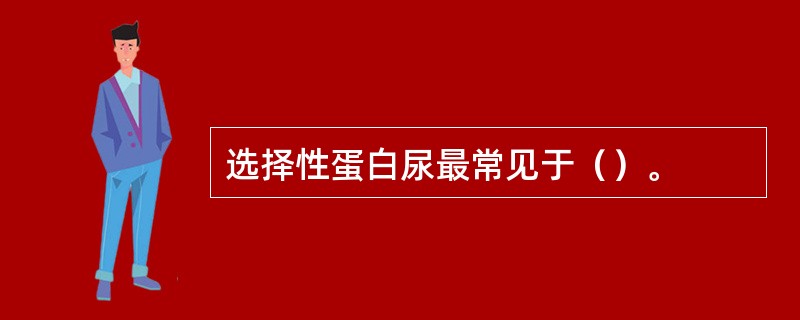 选择性蛋白尿最常见于（）。